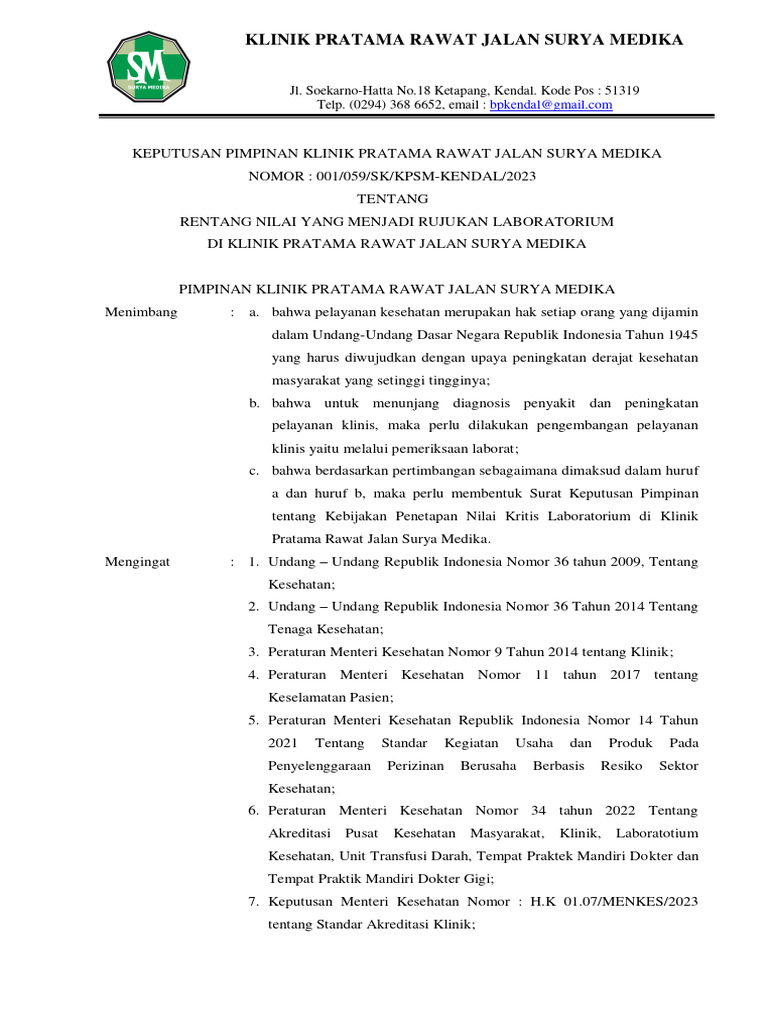 SM
SURYA MEDIKA

KLINIK PRATAMA RAWAT JALAN SURYA MEDIKA

Jl. Soekarno-Hatta No.18 Ketapang, Kendal. Kode Pos : 51319
Telp. (0294) 368 6652, email : bpkendal@gmail.com

KEPUTUSAN PIMPINAN KLINIK PRATAMA RAWAT JALAN SURYA MEDIKA
NOMOR : 001/059/SK/KPSM-KENDAL/2023
TENTANG
RENTANG NILAI YANG MENJADI RUJUKAN LABORATORIUM
DI KLINIK PRATAMA RAWAT JALAN SURYA MEDIKA

PIMPINAN KLINIK PRATAMA RAWAT JALAN SURYA MEDIKA

Menimbang : a. bahwa pelayanan kesehatan merupakan hak setiap orang yang dijamin dalam Undang-Undang Dasar Negara Republik Indonesia Tahun 1945 yang harus diwujudkan dengan upaya peningkatan derajat kesehatan masyarakat yang setinggi tingginya;

b. bahwa untuk menunjang diagnosis penyakit dan peningkatan pelayanan klinis, maka perlu dilakukan pengembangan pelayanan klinis yaitu melalui pemeriksaan laborat;

c. bahwa berdasarkan pertimbangan sebagaimana dimaksud dalam huruf a dan huruf b, maka perlu membentuk Surat Keputusan Pimpinan tentang Kebijakan Penetapan Nilai Kritis Laboratorium di Klinik Pratama Rawat Jalan Surya Medika.

Mengingat : 1. Undang – Undang Republik Indonesia Nomor 36 tahun 2009, Tentang Kesehatan;

2. Undang – Undang Republik Indonesia Nomor 36 Tahun 2014 Tentang Tenaga Kesehatan;

3. Peraturan Menteri Kesehatan Nomor 9 Tahun 2014 tentang Klinik;

4. Peraturan Menteri Kesehatan Nomor 11 tahun 2017 tentang Keselamatan Pasien;

5. Peraturan Menteri Kesehatan Republik Indonesia Nomor 14 Tahun 2021 Tentang Standar Kegiatan Usaha dan Produk Pada Penyelenggaraan Perizinan Berusaha Berbasis Resiko Sektor Kesehatan;

6. Peraturan Menteri Kesehatan Nomor 34 tahun 2022 Tentang Akreditasi Pusat Kesehatan Masyarakat, Klinik, Laboratotium Kesehatan, Unit Transfusi Darah, Tempat Praktek Mandiri Dokter dan Tempat Praktik Mandiri Dokter Gigi;

7. Keputusan Menteri Kesehatan Nomor : H.K 01.07/MENKES/2023 tentang Standar Akreditasi Klinik;